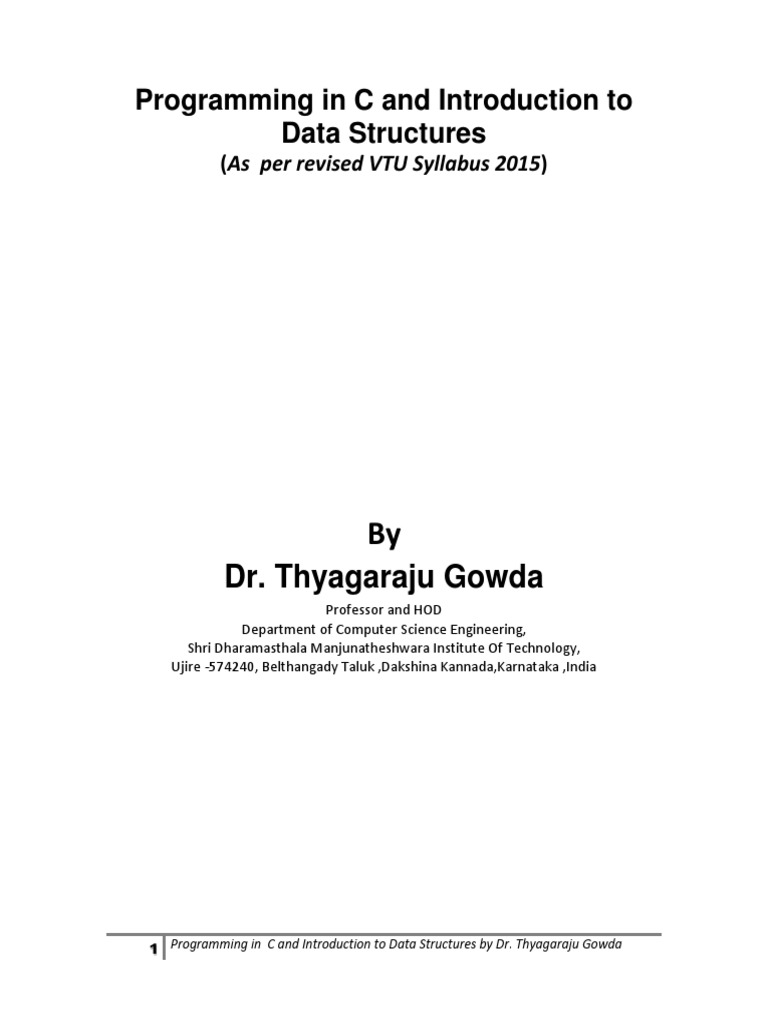 Programming in C and Introduction to Data Structures
(As per revised VTU Syllabus 2015)

By
Dr. Thyagaraju Gowda

Professor and HOD
Department of Computer Science Engineering,
Shri Dharamasthala Manjunatheshwara Institute Of Technology,
Ujire -574240, Belthangady Taluk ,Dakshina Kannada,Karnataka ,India

1 Programming in C and Introduction to Data Structures by Dr. Thyagaraju Gowda